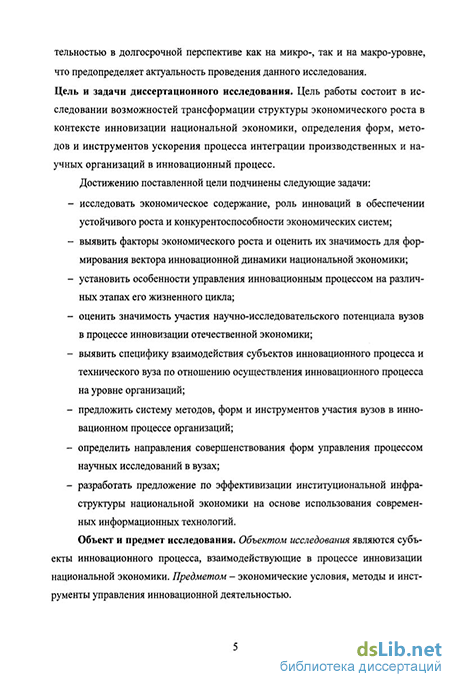 тельностью в долгосрочной перспективе как на микро-, так и на макро-уровне, что предопределяет актуальность проведения данного исследования.

Цель и задачи диссертационного исследования. Цель работы состоит в исследовании возможностей трансформации структуры экономического роста в контексте инновизации национальной экономики, определения форм, методов и инструментов ускорения процесса интеграции производственных и научных организаций в инновационный процесс.

Достижению поставленной цели подчинены следующие задачи:

– исследовать экономическое содержание, роль инноваций в обеспечении устойчивого роста и конкурентоспособности экономических систем;

– выявить факторы экономического роста и оценить их значимость для формирования вектора инновационной динамики национальной экономики;

– установить особенности управления инновационным процессом на различных этапах его жизненного цикла;

– оценить значимость участия научно-исследовательского потенциала вузов в процессе инновизации отечественной экономики;

– выявить специфику взаимодействия субъектов инновационного процесса и технического вуза по отношению осуществления инновационного процесса на уровне организаций;

– предложить систему методов, форм и инструментов участия вузов в инновационном процессе организаций;

– определить направления совершенствования форм управления процессом научных исследований в вузах;

– разработать предложение по эффективизации институциональной инфраструктуры национальной экономики на основе использования современных информационных технологий.

Объект и предмет исследования. Объектом исследования являются субъекты инновационного процесса, взаимодействующие в процессе инновизации национальной экономики. Предметом – экономические условия, методы и инструменты управления инновационной деятельностью.

5

dsLib.net
библиотека диссертаций